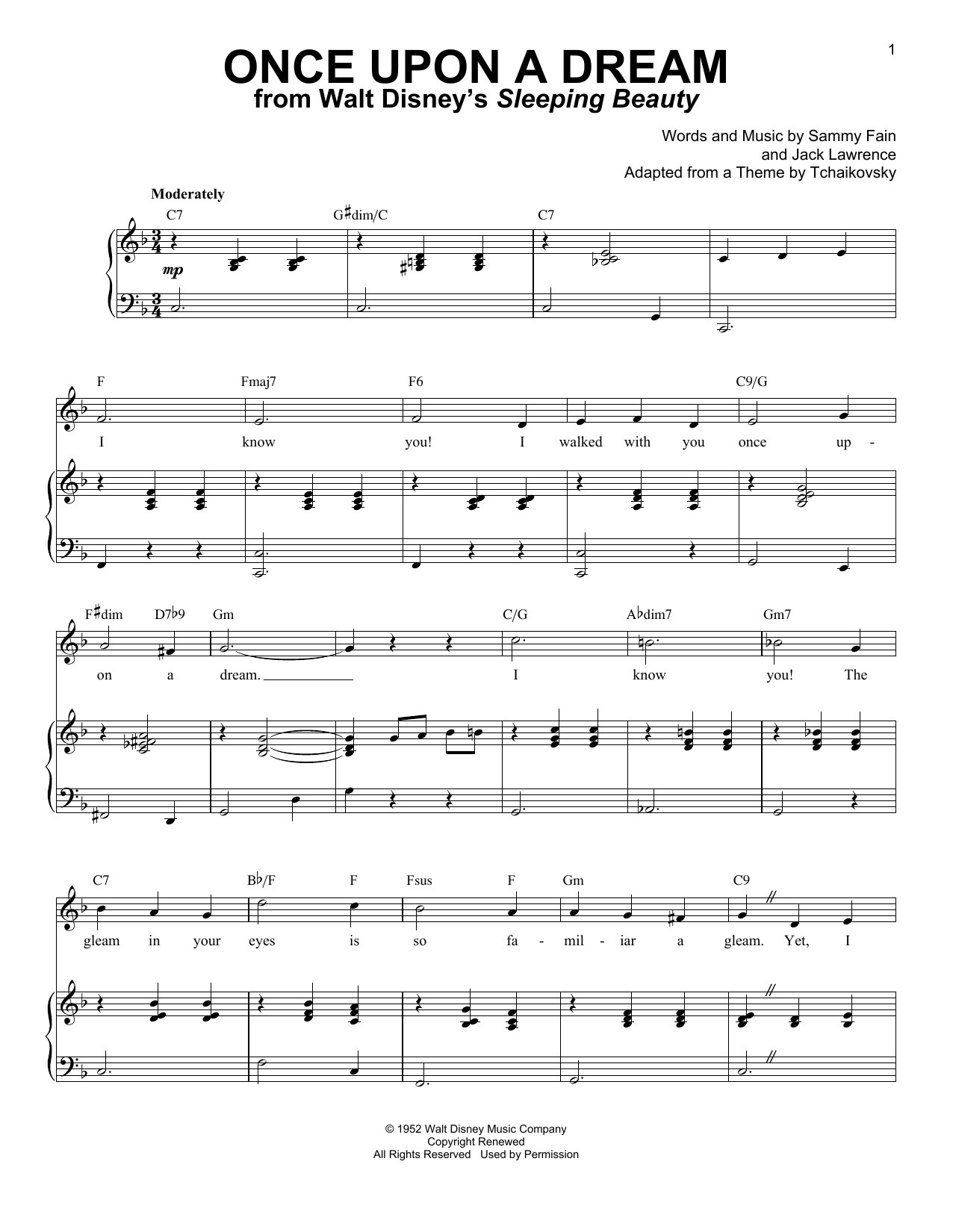 1

ONCE UPON A DREAM
from Walt Disney's Sleeping Beauty

Words and Music by Sammy Fain
and Jack Lawrence
Adapted from a Theme by Tchaikovsky

Moderately

C7 G♯dim/C C7

mp

F Fmaj7 F6 C9/G

I know you! I walked with you once up -

F♯dim D7♭9 Gm C/G A♭dim7 Gm7

on a dream. I know you! The

C7 B♭/F F Fsus F Gm C9

gleam in your eyes is so fa - mil - iar a gleam. Yet, I

© 1952 Walt Disney Music Company
Copyright Renewed
All Rights Reserved Used by Permission